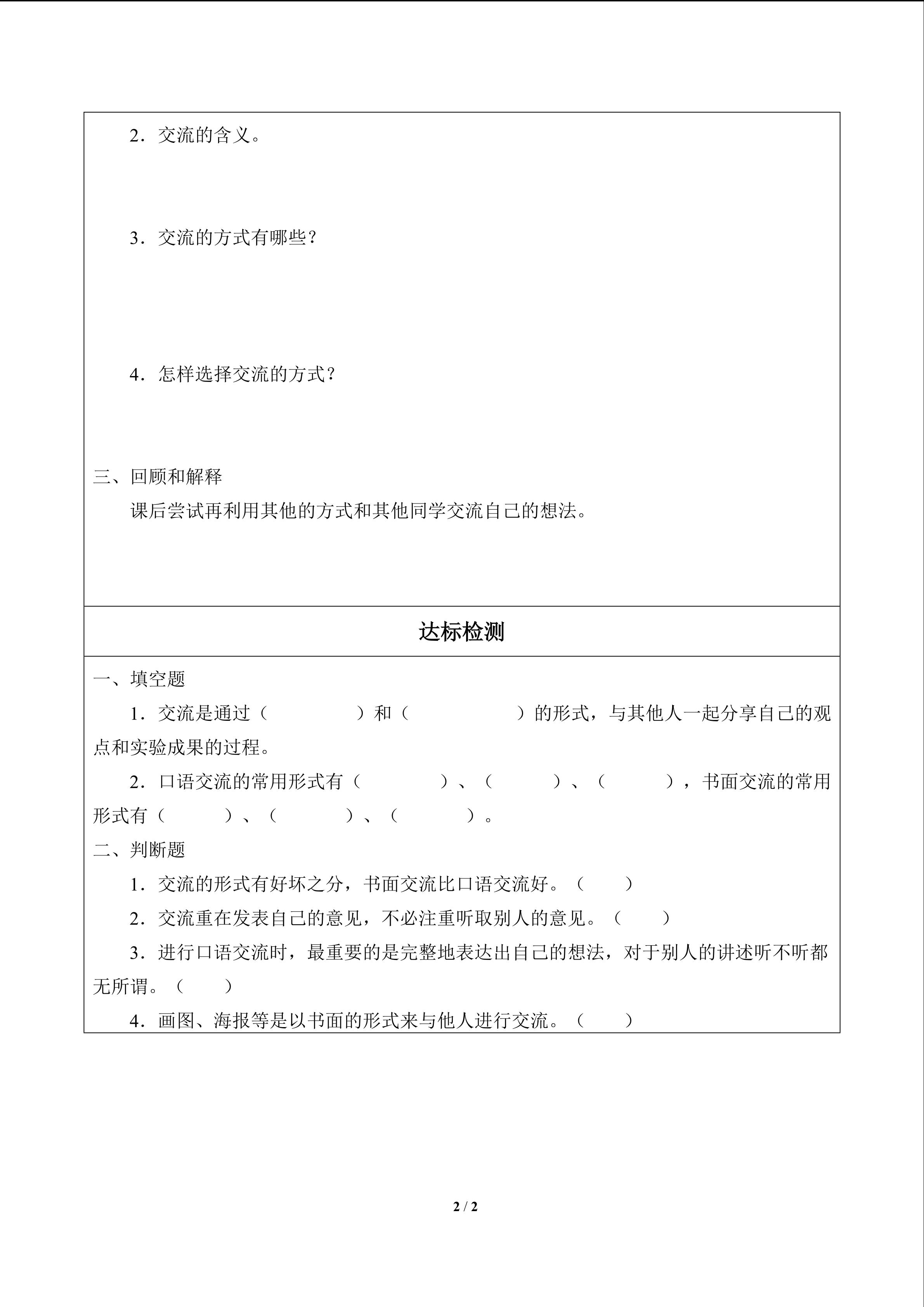 2．交流的含义。

3．交流的方式有哪些？

4．怎样选择交流的方式？

三、回顾和解释

课后尝试再利用其他的方式和其他同学交流自己的想法。

达标检测

一、填空题

1．交流是通过（　　　　）和（　　　　　）的形式，与其他人一起分享自己的观点和实验成果的过程。

2．口语交流的常用形式有（　　　　）、（　　　）、（　　　），书面交流的常用形式有（　　　）、（　　　）、（　　　）。

二、判断题

1．交流的形式有好坏之分，书面交流比口语交流好。（　　）

2．交流重在发表自己的意见，不必注重听取别人的意见。（　　）

3．进行口语交流时，最重要的是完整地表达出自己的想法，对于别人的讲述听不听都无所谓。（　　）

4．画图、海报等是以书面的形式来与他人进行交流。（　　）

2 / 2